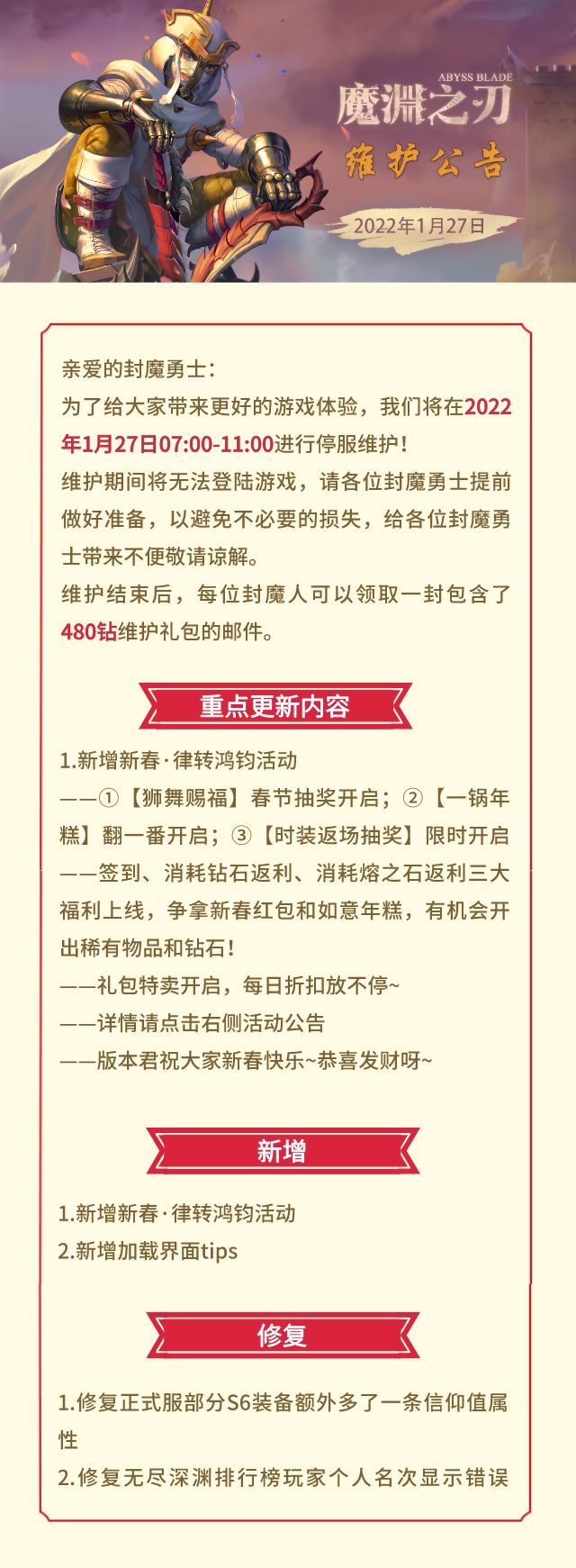 ABYSS BLADE
魔渊之刃
维护公告
2022年1月27日

亲爱的封魔勇士：
为了给大家带来更好的游戏体验，我们将在2022年1月27日07:00-11:00进行停服维护！
维护期间将无法登陆游戏，请各位封魔勇士提前做好准备，以避免不必要的损失，给各位封魔勇士带来不便敬请谅解。
维护结束后，每位封魔人可以领取一封包含了480钻维护礼包的邮件。

重点更新内容

1.新增新春·律转鸿钧活动
——①【狮舞赐福】春节抽奖开启；②【一锅年糕】翻一番开启；③【时装返场抽奖】限时开启
——签到、消耗钻石返利、消耗熔之石返利三大福利上线，争拿新春红包和如意年糕，有机会开出稀有物品和钻石！
——礼包特卖开启，每日折扣放不停~
——详情请点击右侧活动公告
——版本君祝大家新春快乐~恭喜发财呀~

新增

1.新增新春·律转鸿钧活动
2.新增加载界面tips

修复

1.修复正式服部分S6装备额外多了一条信仰值属性
2.修复无尽深渊排行榜玩家个人名次显示错误